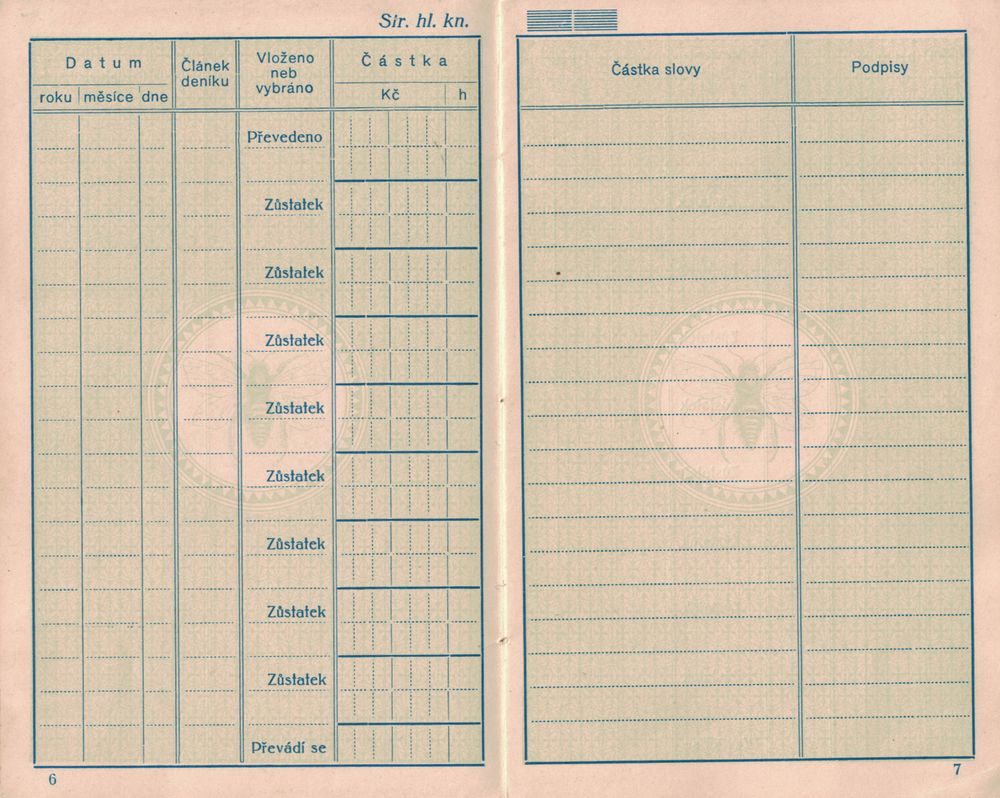 Str. hl. kn.

| Datum roku | Datum měsíce | Datum dne | Článek deníku | Vloženo neb vybráno | Částka Kč | Částka h |
|---|---|---|---|---|---|---|
| | | | | Převedeno | | |
| | | | | Zůstatek | | |
| | | | | Zůstatek | | |
| | | | | Zůstatek | | |
| | | | | Zůstatek | | |
| | | | | Zůstatek | | |
| | | | | Zůstatek | | |
| | | | | Zůstatek | | |
| | | | | Zůstatek | | |
| | | | | Převádí se | | |

6

| Částka slovy | Podpisy |
|---|---|
| | |

7